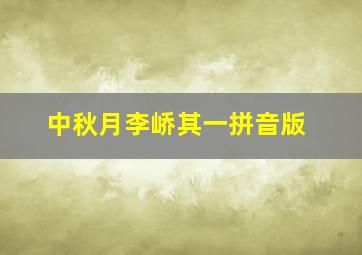 中秋月李峤其一拼音版